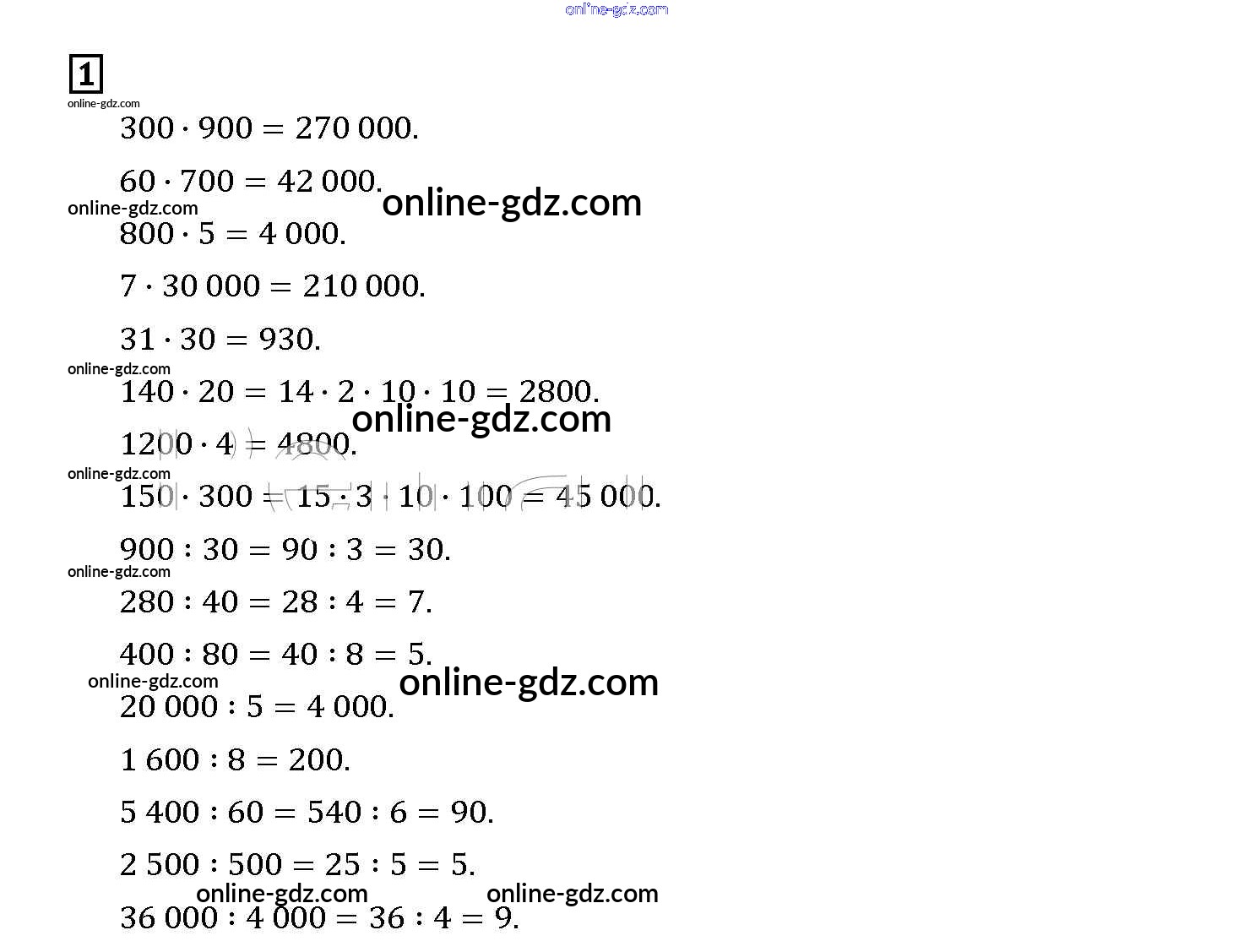 1

$300 \cdot 900 = 270\,000.$

$60 \cdot 700 = 42\,000.$

$800 \cdot 5 = 4\,000.$

$7 \cdot 30\,000 = 210\,000.$

$31 \cdot 30 = 930.$

$140 \cdot 20 = 14 \cdot 2 \cdot 10 \cdot 10 = 2800.$

$1200 \cdot 4 = 4800.$

$150 \cdot 300 = 15 \cdot 3 \cdot 10 \cdot 100 = 45\,000.$

$900 : 30 = 90 : 3 = 30.$

$280 : 40 = 28 : 4 = 7.$

$400 : 80 = 40 : 8 = 5.$

$20\,000 : 5 = 4\,000.$

$1\,600 : 8 = 200.$

$5\,400 : 60 = 540 : 6 = 90.$

$2\,500 : 500 = 25 : 5 = 5.$

$36\,000 : 4\,000 = 36 : 4 = 9.$

online-gdz.com